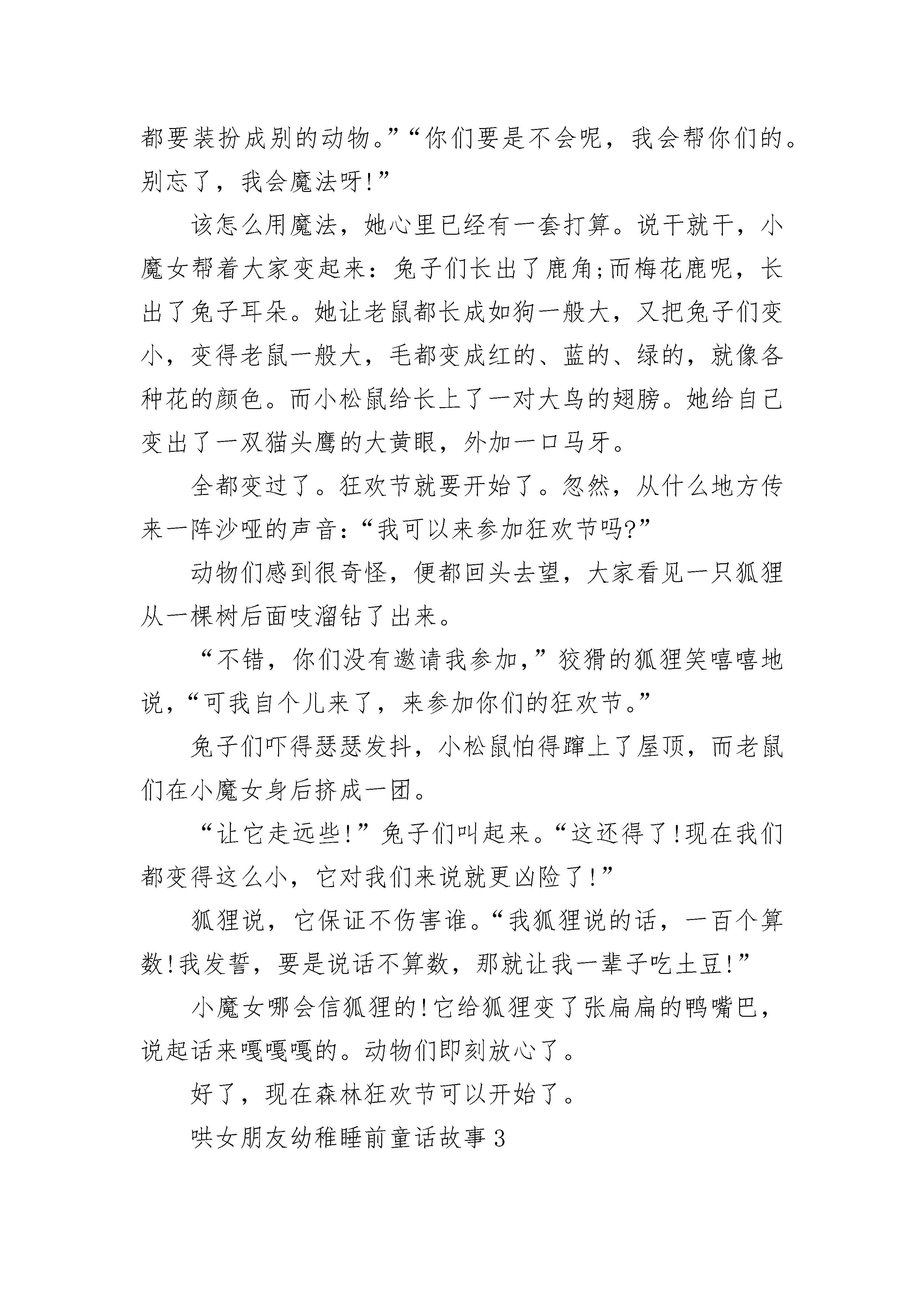 都要装扮成别的动物。”“你们要是不会呢，我会帮你们的。别忘了，我会魔法呀!”

该怎么用魔法，她心里已经有一套打算。说干就干，小魔女帮着大家变起来：兔子们长出了鹿角;而梅花鹿呢，长出了兔子耳朵。她让老鼠都长成如狗一般大，又把兔子们变小，变得老鼠一般大，毛都变成红的、蓝的、绿的，就像各种花的颜色。而小松鼠给长上了一对大鸟的翅膀。她给自己变出了一双猫头鹰的大黄眼，外加一口马牙。

全都变过了。狂欢节就要开始了。忽然，从什么地方传来一阵沙哑的声音：“我可以来参加狂欢节吗?”

动物们感到很奇怪，便都回头去望，大家看见一只狐狸从一棵树后面吱溜钻了出来。

“不错，你们没有邀请我参加，”狡猾的狐狸笑嘻嘻地说，“可我自个儿来了，来参加你们的狂欢节。”

兔子们吓得瑟瑟发抖，小松鼠怕得蹿上了屋顶，而老鼠们在小魔女身后挤成一团。

“让它走远些!”兔子们叫起来。“这还得了!现在我们都变得这么小，它对我们来说就更凶险了!”

狐狸说，它保证不伤害谁。“我狐狸说的话，一百个算数!我发誓，要是说话不算数，那就让我一辈子吃土豆!”

小魔女哪会信狐狸的!它给狐狸变了张扁扁的鸭嘴巴，说起话来嘎嘎嘎的。动物们即刻放心了。

好了，现在森林狂欢节可以开始了。

哄女朋友幼稚睡前童话故事3